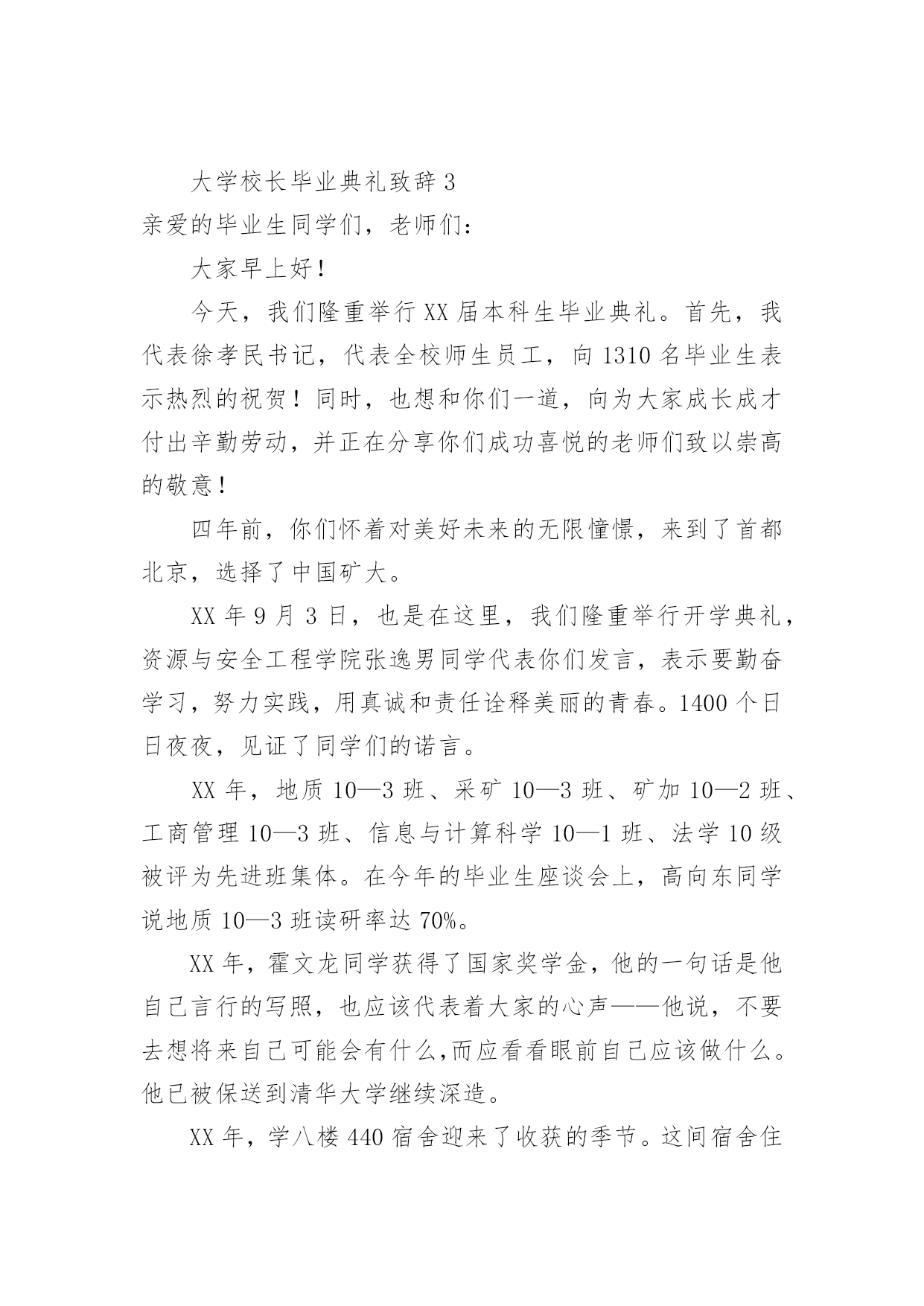 大学校长毕业典礼致辞 3

亲爱的毕业生同学们，老师们：

大家早上好！

今天，我们隆重举行 XX 届本科生毕业典礼。首先，我代表徐孝民书记，代表全校师生员工，向 1310 名毕业生表示热烈的祝贺！同时，也想和你们一道，向为大家成长成才付出辛勤劳动，并正在分享你们成功喜悦的老师们致以崇高的敬意！

四年前，你们怀着对美好未来的无限憧憬，来到了首都北京，选择了中国矿大。

XX 年 9 月 3 日，也是在这里，我们隆重举行开学典礼，资源与安全工程学院张逸男同学代表你们发言，表示要勤奋学习，努力实践，用真诚和责任诠释美丽的青春。1400 个日日夜夜，见证了同学们的诺言。

XX 年，地质 10—3 班、采矿 10—3 班、矿加 10—2 班、工商管理 10—3 班、信息与计算科学 10—1 班、法学 10 级被评为先进班集体。在今年的毕业生座谈会上，高向东同学说地质 10—3 班读研率达 70%。

XX 年，霍文龙同学获得了国家奖学金，他的一句话是他自己言行的写照，也应该代表着大家的心声——他说，不要去想将来自己可能会有什么,而应看看眼前自己应该做什么。他已被保送到清华大学继续深造。

XX 年，学八楼 440 宿舍迎来了收获的季节。这间宿舍住